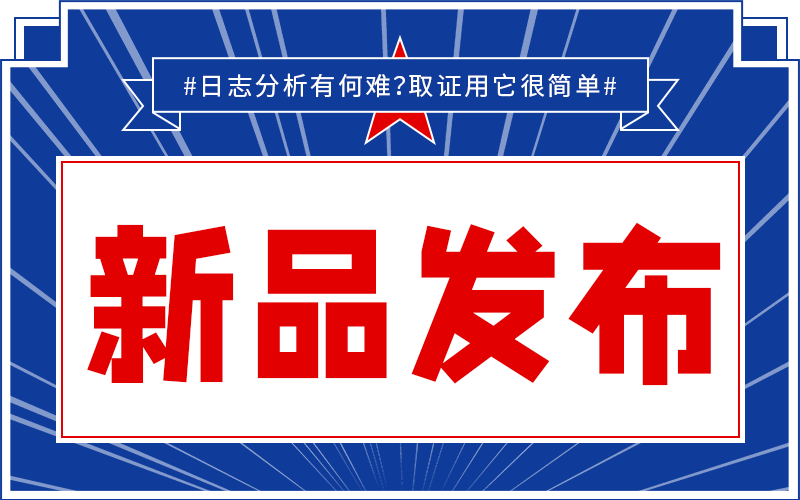 #日志分析有何难?取证用它很简单#

新品发布